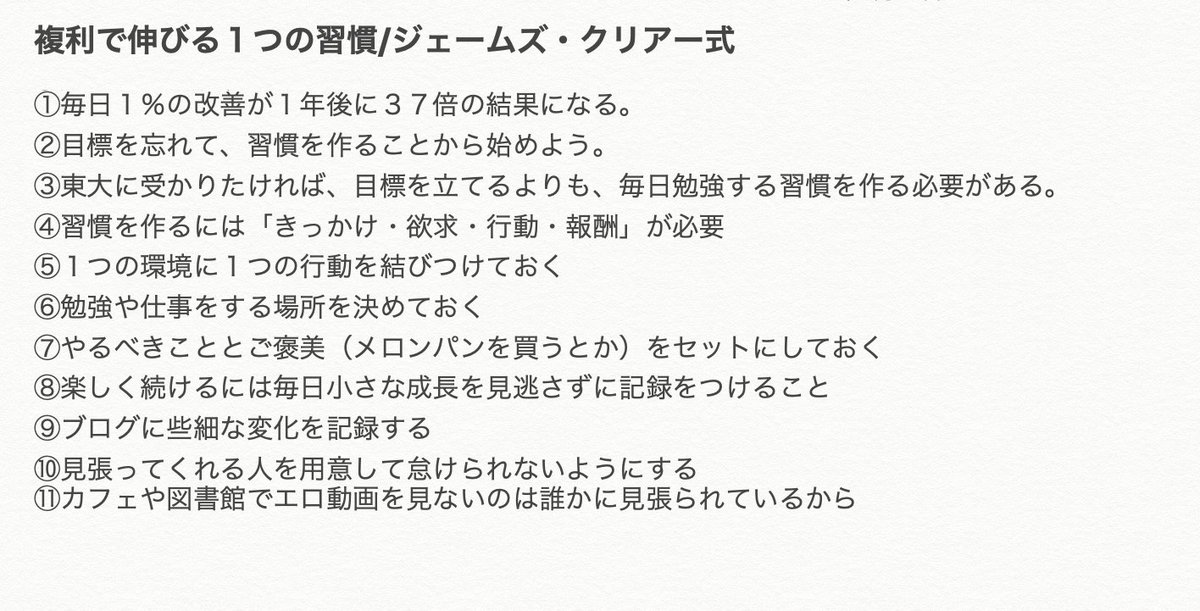 複利で伸びる１つの習慣/ジェームズ・クリアー式

①毎日１％の改善が１年後に３７倍の結果になる。
②目標を忘れて、習慣を作ることから始めよう。
③東大に受かりたければ、目標を立てるよりも、毎日勉強する習慣を作る必要がある。
④習慣を作るには「きっかけ・欲求・行動・報酬」が必要
⑤１つの環境に１つの行動を結びつけておく
⑥勉強や仕事をする場所を決めておく
⑦やるべきこととご褒美（メロンパンを買うとか）をセットにしておく
⑧楽しく続けるには毎日小さな成長を見逃さずに記録をつけること
⑨ブログに些細な変化を記録する
⑩見張ってくれる人を用意して怠けられないようにする
⑪カフェや図書館でエロ動画を見ないのは誰かに見張られているから